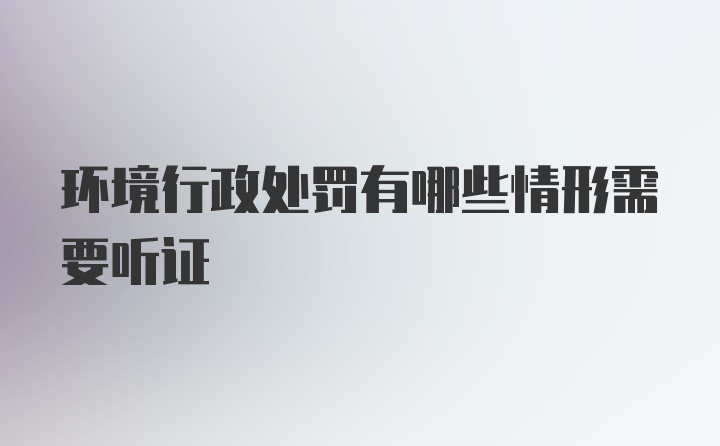 环境行政处罚有哪些情形需要听证